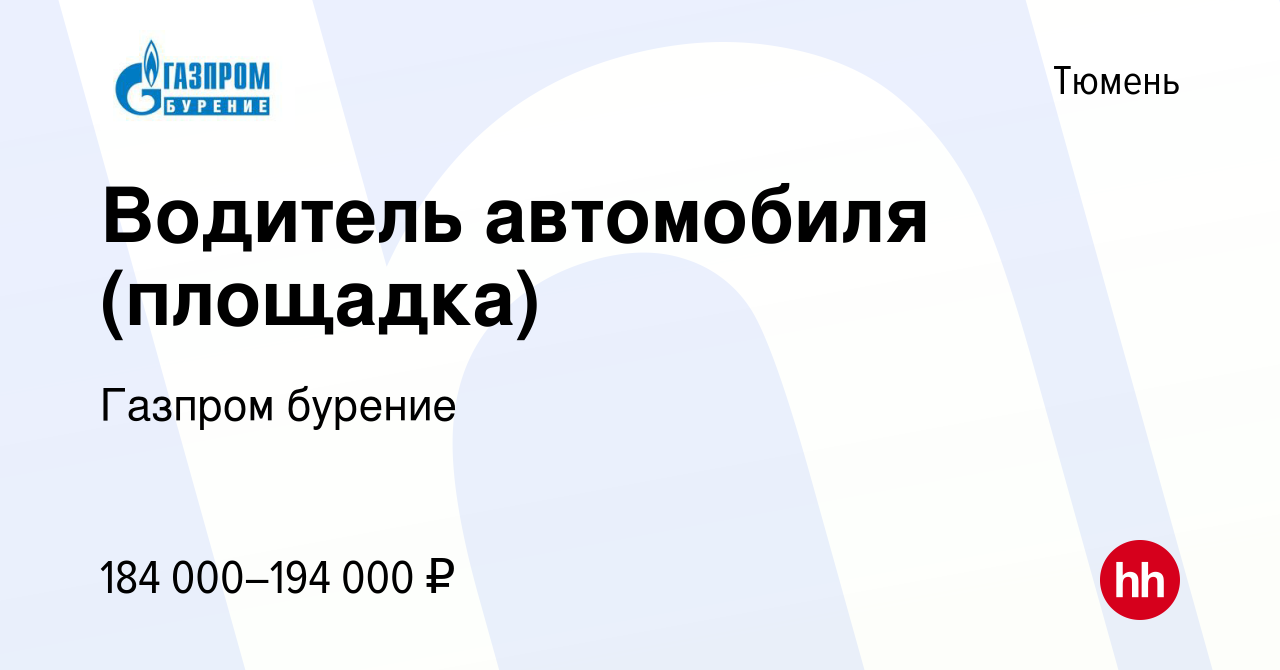 ГАЗПРОМ
БУРЕНИЕ

Тюмень

Водитель автомобиля (площадка)

Газпром бурение

184 000–194 000 ₽

hh